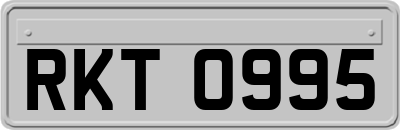 RKT 0995